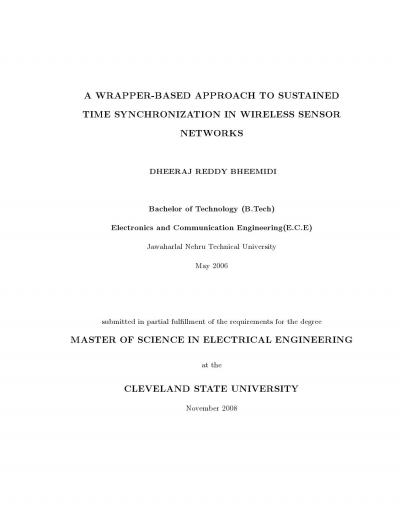 A WRAPPER-BASED APPROACH TO SUSTAINED TIME SYNCHRONIZATION IN WIRELESS SENSOR NETWORKS

DHEERAJ REDDY BHEEMIDI

Bachelor of Technology (B.Tech)

Electronics and Communication Engineering(E.C.E)

Jawaharlal Nehru Technical University

May 2006

submitted in partial fulfillment of the requirements for the degree

MASTER OF SCIENCE IN ELECTRICAL ENGINEERING

at the

CLEVELAND STATE UNIVERSITY

November 2008